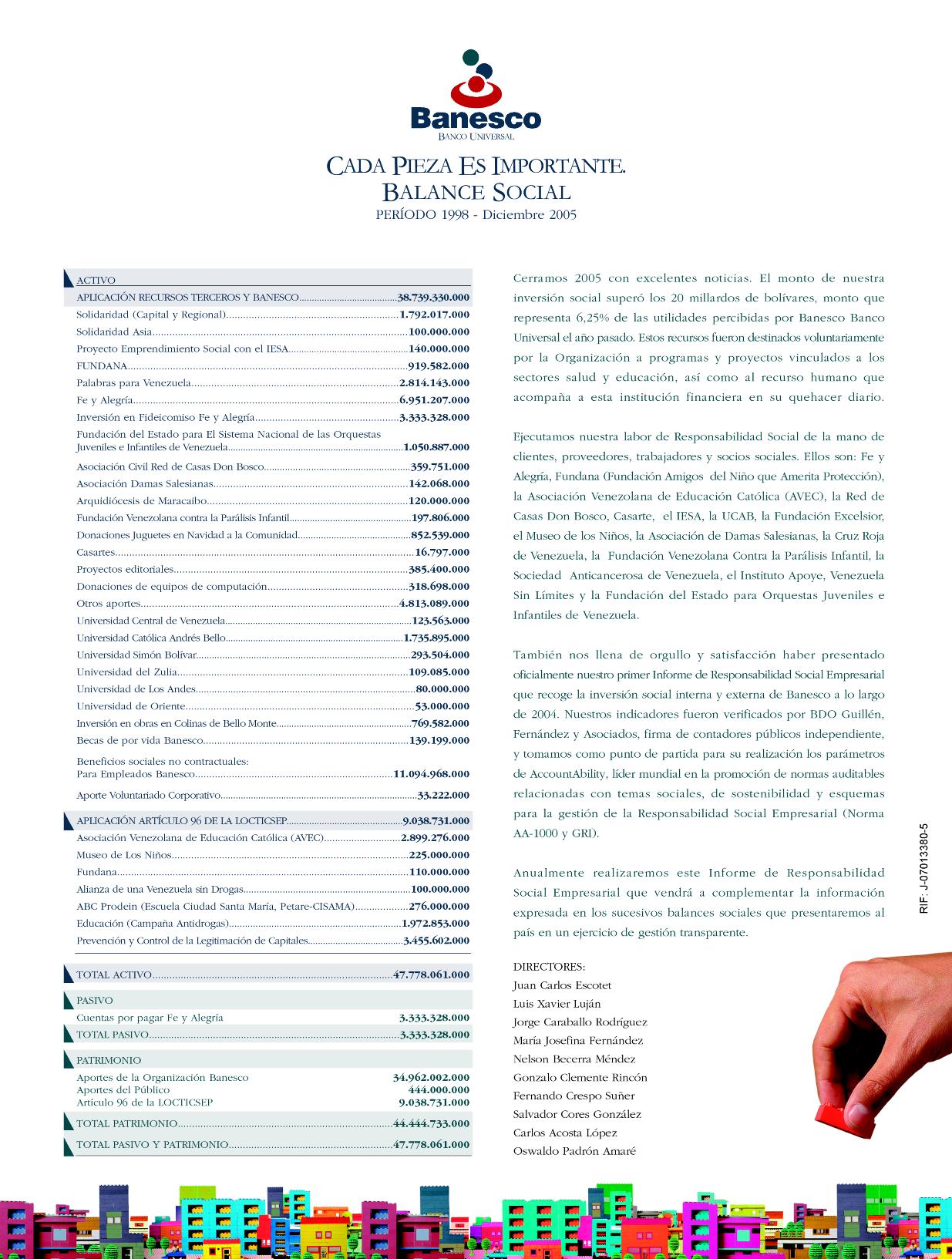 Banesco
BANCO UNIVERSAL

CADA PIEZA ES IMPORTANTE.
BALANCE SOCIAL
PERÍODO 1998 - Diciembre 2005

| ACTIVO | |
|---|---|
| APLICACIÓN RECURSOS TERCEROS Y BANESCO | 38.739.330.000 |
| Solidaridad (Capital y Regional) | 1.792.017.000 |
| Solidaridad Asia | 100.000.000 |
| Proyecto Emprendimiento Social con el IESA | 140.000.000 |
| FUNDANA | 919.582.000 |
| Palabras para Venezuela | 2.814.143.000 |
| Fe y Alegría | 6.951.207.000 |
| Inversión en Fideicomiso Fe y Alegría | 3.333.328.000 |
| Fundación del Estado para El Sistema Nacional de las Orquestas Juveniles e Infantiles de Venezuela | 1.050.887.000 |
| Asociación Civil Red de Casas Don Bosco | 359.751.000 |
| Asociación Damas Salesianas | 142.068.000 |
| Arquidiócesis de Maracaibo | 120.000.000 |
| Fundación Venezolana contra la Parálisis Infantil | 197.806.000 |
| Donaciones Juguetes en Navidad a la Comunidad | 852.539.000 |
| Casartes | 16.797.000 |
| Proyectos editoriales | 385.400.000 |
| Donaciones de equipos de computación | 318.698.000 |
| Otros aportes | 4.813.089.000 |
| Universidad Central de Venezuela | 123.563.000 |
| Universidad Católica Andrés Bello | 1.735.895.000 |
| Universidad Simón Bolívar | 293.504.000 |
| Universidad del Zulia | 109.085.000 |
| Universidad de Los Andes | 80.000.000 |
| Universidad de Oriente | 53.000.000 |
| Inversión en obras en Colinas de Bello Monte | 769.582.000 |
| Becas de por vida Banesco | 139.199.000 |
| Beneficios sociales no contractuales: Para Empleados Banesco | 11.094.968.000 |
| Aporte Voluntariado Corporativo | 33.222.000 |
| APLICACIÓN ARTÍCULO 96 DE LA LOCTICSEP | 9.038.731.000 |
| Asociación Venezolana de Educación Católica (AVEC) | 2.899.276.000 |
| Museo de Los Niños | 225.000.000 |
| Fundana | 110.000.000 |
| Alianza de una Venezuela sin Drogas | 100.000.000 |
| ABC Prodein (Escuela Ciudad Santa María, Petare-CISAMA) | 276.000.000 |
| Educación (Campaña Antidrogas) | 1.972.853.000 |
| Prevención y Control de la Legitimación de Capitales | 3.455.602.000 |
| TOTAL ACTIVO | 47.778.061.000 |
| PASIVO | |
| Cuentas por pagar Fe y Alegría | 3.333.328.000 |
| TOTAL PASIVO | 3.333.328.000 |
| PATRIMONIO | |
| Aportes de la Organización Banesco | 34.962.002.000 |
| Aportes del Público | 444.000.000 |
| Artículo 96 de la LOCTICSEP | 9.038.731.000 |
| TOTAL PATRIMONIO | 44.444.733.000 |
| TOTAL PASIVO Y PATRIMONIO | 47.778.061.000 |

Cerramos 2005 con excelentes noticias. El monto de nuestra inversión social superó los 20 millardos de bolívares, monto que representa 6,25% de las utilidades percibidas por Banesco Banco Universal el año pasado. Estos recursos fueron destinados voluntariamente por la Organización a programas y proyectos vinculados a los sectores salud y educación, así como al recurso humano que acompaña a esta institución financiera en su quehacer diario.

Ejecutamos nuestra labor de Responsabilidad Social de la mano de clientes, proveedores, trabajadores y socios sociales. Ellos son: Fe y Alegría, Fundana (Fundación Amigos del Niño que Amerita Protección), la Asociación Venezolana de Educación Católica (AVEC), la Red de Casas Don Bosco, Casarte, el IESA, la UCAB, la Fundación Excelsior, el Museo de los Niños, la Asociación de Damas Salesianas, la Cruz Roja de Venezuela, la Fundación Venezolana Contra la Parálisis Infantil, la Sociedad Anticancerosa de Venezuela, el Instituto Apoye, Venezuela Sin Límites y la Fundación del Estado para Orquestas Juveniles e Infantiles de Venezuela.

También nos llena de orgullo y satisfacción haber presentado oficialmente nuestro primer Informe de Responsabilidad Social Empresarial que recoge la inversión social interna y externa de Banesco a lo largo de 2004. Nuestros indicadores fueron verificados por BDO Guillén, Fernández y Asociados, firma de contadores públicos independiente, y tomamos como punto de partida para su realización los parámetros de AccountAbility, líder mundial en la promoción de normas auditables relacionadas con temas sociales, de sostenibilidad y esquemas para la gestión de la Responsabilidad Social Empresarial (Norma AA-1000 y GRI).

Anualmente realizaremos este Informe de Responsabilidad Social Empresarial que vendrá a complementar la información expresada en los sucesivos balances sociales que presentaremos al país en un ejercicio de gestión transparente.

DIRECTORES:
Juan Carlos Escotet
Luis Xavier Luján
Jorge Caraballo Rodríguez
María Josefina Fernández
Nelson Becerra Méndez
Gonzalo Clemente Rincón
Fernando Crespo Suñer
Salvador Cores González
Carlos Acosta López
Oswaldo Padrón Amaré

RIF: J-07013380-5